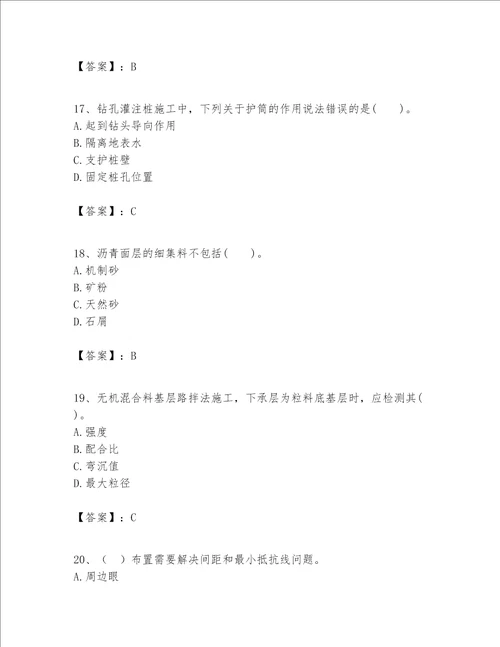 【答案】：B

17、钻孔灌注桩施工中，下列关于护筒的作用说法错误的是(　　)。
A.起到钻头导向作用
B.隔离地表水
C.支护桩壁
D.固定桩孔位置

【答案】：C

18、沥青面层的细集料不包括(　　)。
A.机制砂
B.矿粉
C.天然砂
D.石屑

【答案】：B

19、无机混合料基层路拌法施工，下承层为粒料底基层时，应检测其(　　)。
A.强度
B.配合比
C.弯沉值
D.最大粒径

【答案】：C

20、(　)布置需要解决间距和最小抵抗线问题。
A.周边眼